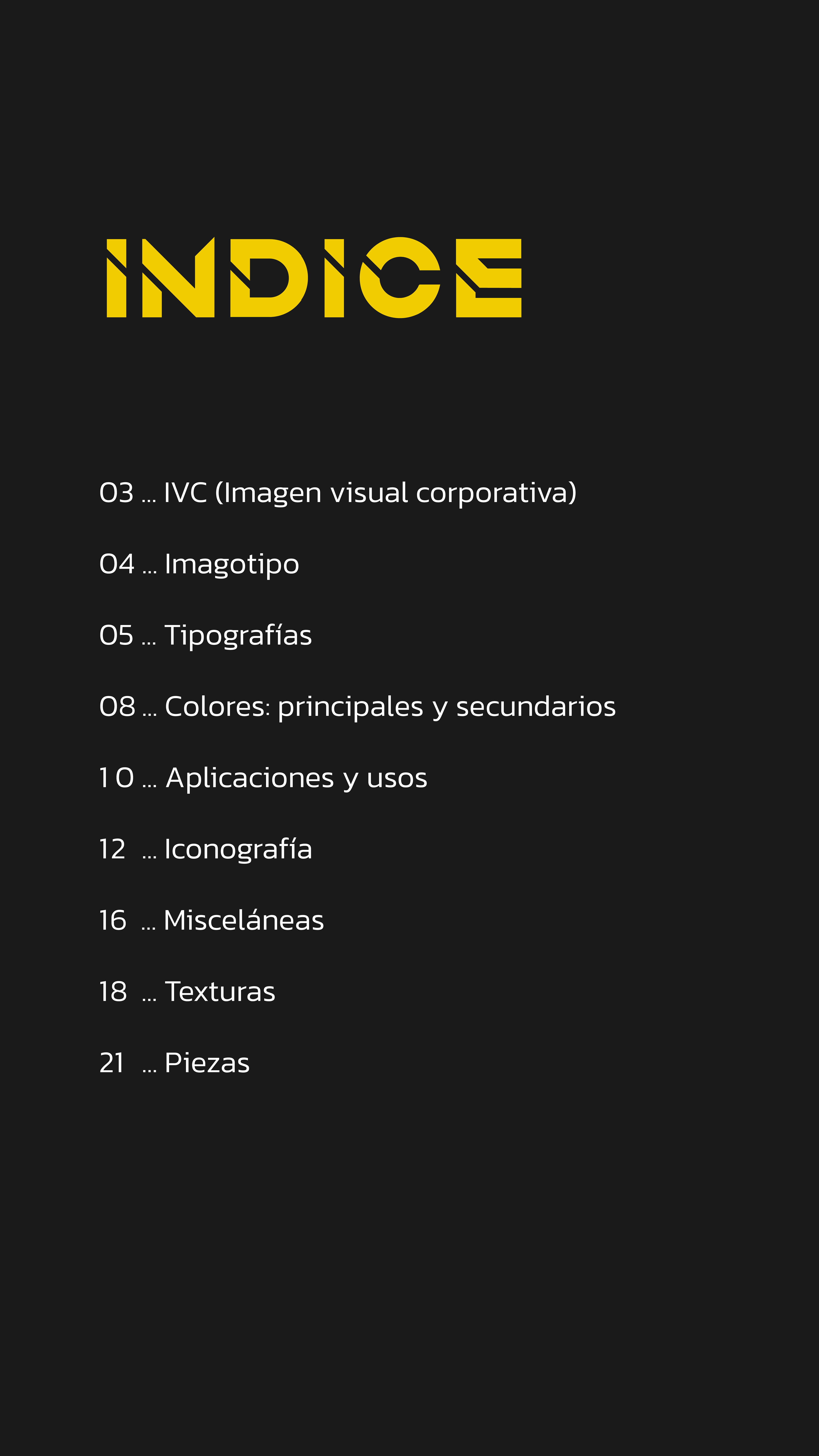 INDICE

03 ... IVC (Imagen visual corporativa)

04 ... Imagotipo

05 ... Tipografías

08 ... Colores: principales y secundarios

10 ... Aplicaciones y usos

12 ... Iconografía

16 ... Misceláneas

18 ... Texturas

21 ... Piezas